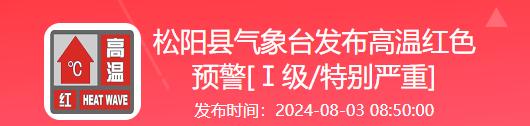 ℃
高温
红 HEAT WAVE

松阳县气象台发布高温红色预警[Ⅰ级/特别严重]

发布时间：2024-08-03 08:50:00